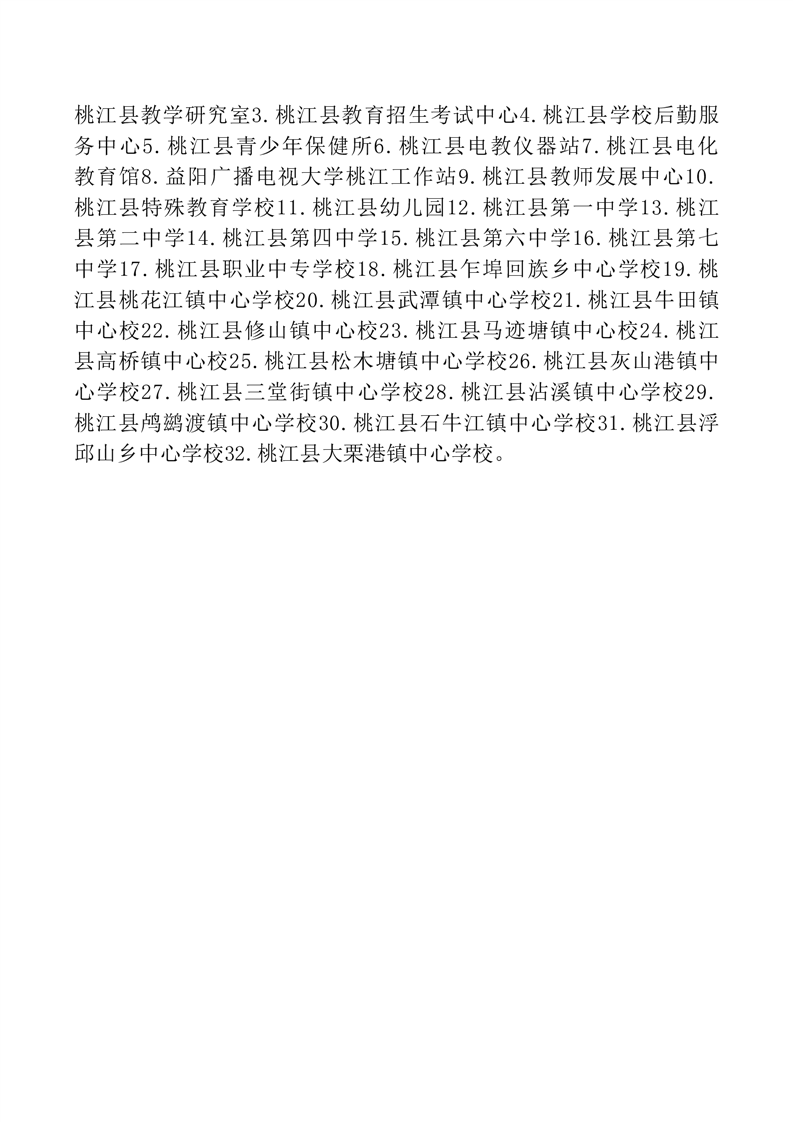 桃江县教学研究室3.桃江县教育招生考试中心4.桃江县学校后勤服务中心5.桃江县青少年保健所6.桃江县电教仪器站7.桃江县电化教育馆8.益阳广播电视大学桃江工作站9.桃江县教师发展中心10.桃江县特殊教育学校11.桃江县幼儿园12.桃江县第一中学13.桃江县第二中学14.桃江县第四中学15.桃江县第六中学16.桃江县第七中学17.桃江县职业中专学校18.桃江县乍埠回族乡中心学校19.桃江县桃花江镇中心学校20.桃江县武潭镇中心学校21.桃江县牛田镇中心校22.桃江县修山镇中心校23.桃江县马迹塘镇中心校24.桃江县高桥镇中心校25.桃江县松木塘镇中心学校26.桃江县灰山港镇中心学校27.桃江县三堂街镇中心学校28.桃江县沾溪镇中心学校29.桃江县鸬鹚渡镇中心学校30.桃江县石牛江镇中心学校31.桃江县浮邱山乡中心学校32.桃江县大栗港镇中心学校。